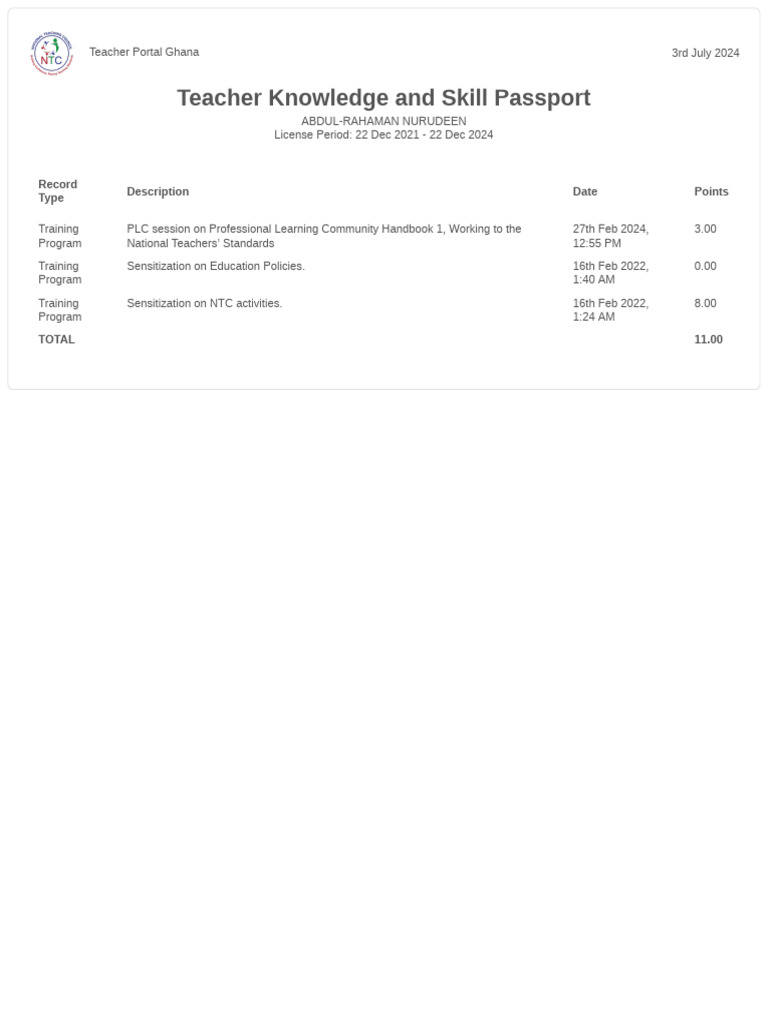 NTC

Teacher Portal Ghana

3rd July 2024

Teacher Knowledge and Skill Passport

ABDUL-RAHAMAN NURUDEEN
License Period: 22 Dec 2021 - 22 Dec 2024

| Record Type | Description | Date | Points |
|---|---|---|---|
| Training Program | PLC session on Professional Learning Community Handbook 1, Working to the National Teachers' Standards | 27th Feb 2024, 12:55 PM | 3.00 |
| Training Program | Sensitization on Education Policies. | 16th Feb 2022, 1:40 AM | 0.00 |
| Training Program | Sensitization on NTC activities. | 16th Feb 2022, 1:24 AM | 8.00 |
| TOTAL | | | 11.00 |